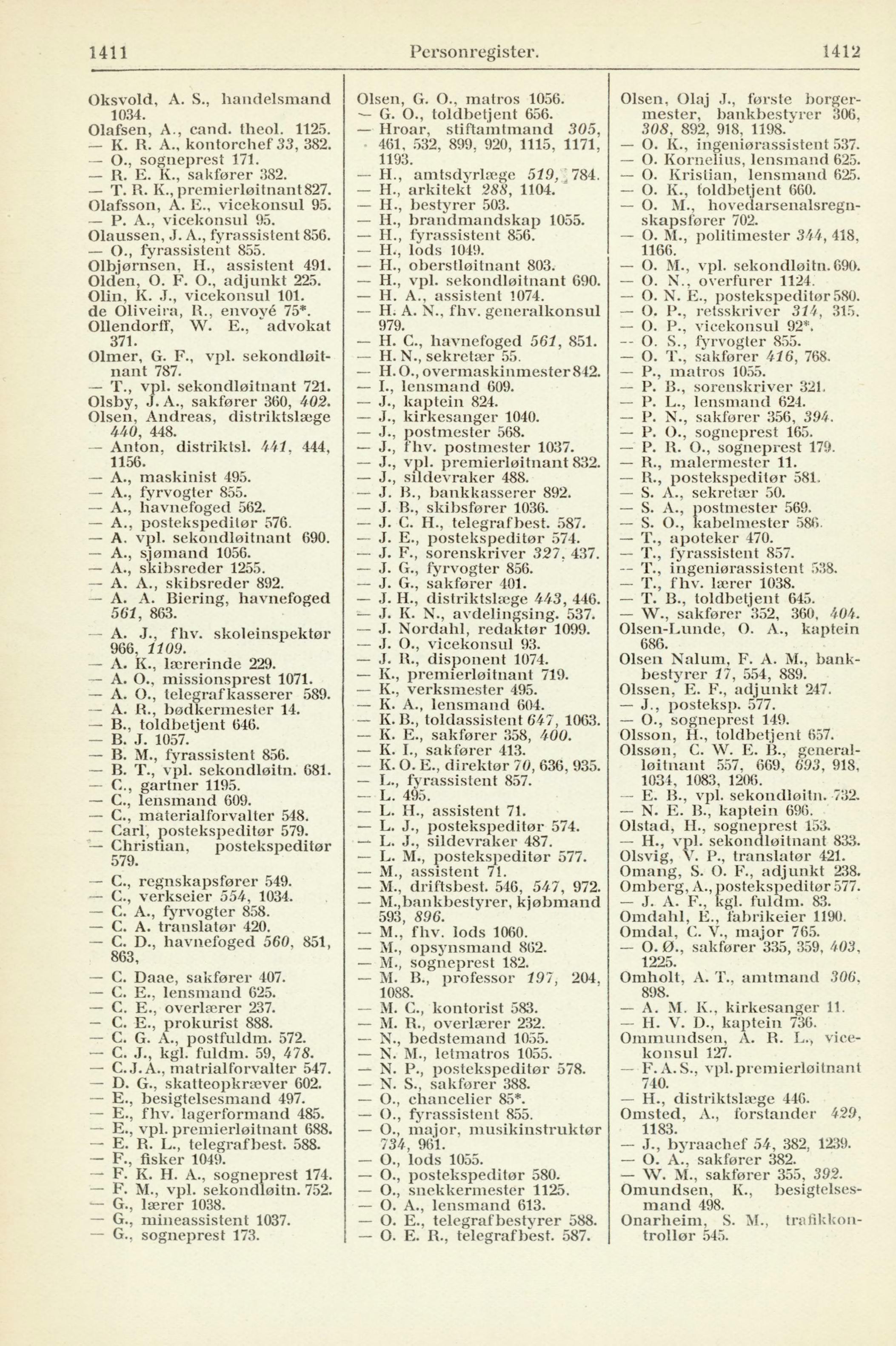 1411 Personregister. 1412

Oksvold, A. S., handelsmand 1034.
Olafsen, A., cand. theol. 1125.
— K. R. A., kontorchef 33, 382.
— O., sogneprest 171.
— R. E. K., sakfører 382.
— T. R. K., premierløitnant 827.
Olafsson, A. E., vicekonsul 95.
— P. A., vicekonsul 95.
Olaussen, J. A., fyrassistent 856.
— O., fyrassistent 855.
Olbjørnsen, H., assistent 491.
Olden, O. F. O., adjunkt 225.
Olin, K. J., vicekonsul 101.
de Oliveira, R., envoyé 75*.
Ollendorff, W. E., advokat 371.
Olmer, G. F., vpl. sekondløitnant 787.
— T., vpl. sekondløitnant 721.
Olsby, J. A., sakfører 360, 402.
Olsen, Andreas, distriktslæge 440, 448.
— Anton, distriktsl. 441, 444, 1156.
— A., maskinist 495.
— A., fyrvogter 855.
— A., havnefoged 562.
— A., postekspeditør 576.
— A. vpl. sekondløitnant 690.
— A., sjømand 1056.
— A., skibsreder 1255.
— A. A., skibsreder 892.
— A. A. Biering, havnefoged 561, 863.
— A. J., fhv. skoleinspektør 966, 1109.
— A. K., lærerinde 229.
— A. O., missionsprest 1071.
— A. O., telegrafkasserer 589.
— A. R., bødkermester 14.
— B., toldbetjent 646.
— B. J. 1057.
— B. M., fyrassistent 856.
— B. T., vpl. sekondløitn. 681.
— C., gartner 1195.
— C., lensmand 609.
— C., materialforvalter 548.
— Carl, postekspeditør 579.
— Christian, postekspeditør 579.
— C., regnskapsfører 549.
— C., verkseier 554, 1034.
— C. A., fyrvogter 858.
— C. A. translatør 420.
— C. D., havnefoged 560, 851, 863,
— C. Daae, sakfører 407.
— C. E., lensmand 625.
— C. E., overlærer 237.
— C. E., prokurist 888.
— C. G. A., postfuldm. 572.
— C. J., kgl. fuldm. 59, 478.
— C. J. A., matrialforvalter 547.
— D. G., skatteopkræver 602.
— E., besigtelsesmand 497.
— E., fhv. lagerformand 485.
— E., vpl. premierløitnant 688.
— E. R. L., telegrafbest. 588.
— F., fisker 1049.
— F. K. H. A., sogneprest 174.
— F. M., vpl. sekondløitn. 752.
— G., lærer 1038.
— G., mineassistent 1037.
— G., sogneprest 173.

Olsen, G. O., matros 1056.
— G. O., toldbetjent 656.
— Hroar, stiftamtmand 305, 461, 532, 899, 920, 1115, 1171, 1193.
— H., amtsdyrlæge 519, 784.
— H., arkitekt 288, 1104.
— H., bestyrer 503.
— H., brandmandskap 1055.
— H., fyrassistent 856.
— H., lods 1049.
— H., oberstløitnant 803.
— H., vpl. sekondløitnant 690.
— H. A., assistent 1074.
— H. A. N., fhv. generalkonsul 979.
— H. C., havnefoged 561, 851.
— H. N., sekretær 55.
— H. O., overmaskinmester 842.
— I., lensmand 609.
— J., kaptein 824.
— J., kirkesanger 1040.
— J., postmester 568.
— J., fhv. postmester 1037.
— J., vpl. premierløitnant 832.
— J., sildevraker 488.
— J. B., bankkasserer 892.
— J. B., skibsfører 1036.
— J. C. H., telegrafbest. 587.
— J. E., postekspeditør 574.
— J. F., sorenskriver 327, 437.
— J. G., fyrvogter 856.
— J. G., sakfører 401.
— J. H., distriktslæge 443, 446.
— J. K. N., avdelingsing. 537.
— J. Nordahl, redaktør 1099.
— J. O., vicekonsul 93.
— J. R., disponent 1074.
— K., premierløitnant 719.
— K., verksmester 495.
— K. A., lensmand 604.
— K. B., toldassistent 647, 1063.
— K. E., sakfører 358, 400.
— K. I., sakfører 413.
— K. O. E., direktør 70, 636, 935.
— L., fyrassistent 857.
— L. 495.
— L. H., assistent 71.
— L. J., postekspeditør 574.
— L. J., sildevraker 487.
— L. M., postekspeditør 577.
— M., assistent 71.
— M., driftsbest. 546, 547, 972.
— M., bankbestyrer, kjøbmand 593, 896.
— M., fhv. lods 1060.
— M., opsynsmand 862.
— M., sogneprest 182.
— M. B., professor 197, 204, 1088.
— M. C., kontorist 583.
— M. R., overlærer 232.
— N., bedstemand 1055.
— N. M., letmatros 1055.
— N. P., postekspeditør 578.
— N. S., sakfører 388.
— O., chancelier 85*.
— O., fyrassistent 855.
— O., major, musikinstruktør 734, 961.
— O., lods 1055.
— O., postekspeditør 580.
— O., snekkermester 1125.
— O. A., lensmand 613.
— O. E., telegrafbestyrer 588.
— O. E. R., telegrafbest. 587.

Olsen, Olaj J., første borgermester, bankbestyrer 306, 308, 892, 918, 1198.
— O. K., ingeniørassistent 537.
— O. Kornelius, lensmand 625.
— O. Kristian, lensmand 625.
— O. K., toldbetjent 660.
— O. M., hovedarsenalsregnskapsfører 702.
— O. M., politimester 344, 418, 1166.
— O. M., vpl. sekondløitn. 690.
— O. N., overfurer 1124.
— O. N. E., postekspeditør 580.
— O. P., retsskriver 314, 315.
— O. P., vicekonsul 92*.
— O. S., fyrvogter 855.
— O. T., sakfører 416, 768.
— P., matros 1055.
— P. B., sorenskriver 321.
— P. L., lensmand 624.
— P. N., sakfører 356, 394.
— P. O., sogneprest 165.
— P. R. O., sogneprest 179.
— R., malermester 11.
— R., postekspeditør 581.
— S. A., sekretær 50.
— S. A., postmester 569.
— S. O., kabelmester 586.
— T., apoteker 470.
— T., fyrassistent 857.
— T., ingeniørassistent 538.
— T., fhv. lærer 1038.
— T. B., toldbetjent 645.
— W., sakfører 352, 360, 404.
Olsen-Lunde, O. A., kaptein 686.
Olsen Nalum, F. A. M., bankbestyrer 17, 554, 889.
Olssen, E. F., adjunkt 247.
— J., posteksp. 577.
— O., sogneprest 149.
Olsson, H., toldbetjent 657.
Olssøn, C. W. E. B., generalløitnant 557, 669, 693, 918, 1034, 1083, 1206.
— E. B., vpl. sekondløitn. 732.
— N. E. B., kaptein 696.
Olstad, H., sogneprest 153.
— H., vpl. sekondløitnant 833.
Olsvig, V. P., translatør 421.
Omang, S. O. F., adjunkt 238.
Omberg, A., postekspeditør 577.
— J. A. F., kgl. fuldm. 83.
Omdahl, E., fabrikeier 1190.
Omdal, C. V., major 765.
— O. Ø., sakfører 335, 359, 403, 1225.
Omholt, A. T., amtmand 306, 898.
— A. M. K., kirkesanger 11.
— H. V. D., kaptein 736.
Ommundsen, A. R. L., vicekonsul 127.
— F. A. S., vpl. premierløitnant 740.
— H., distriktslæge 446.
Omsted, A., forstander 429, 1183.
— J., byraachef 54, 382, 1239.
— O. A., sakfører 382.
— W. M., sakfører 355, 392.
Omundsen, K., besigtelsesmand 498.
Onarheim, S. M., trafikkontrollør 545.